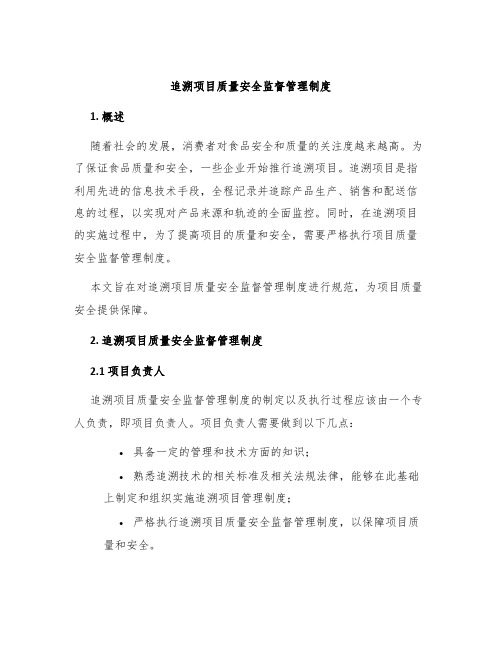 追溯项目质量安全监督管理制度

1. 概述

随着社会的发展，消费者对食品安全和质量的关注度越来越高。为了保证食品质量和安全，一些企业开始推行追溯项目。追溯项目是指利用先进的信息技术手段，全程记录并追踪产品生产、销售和配送信息的过程，以实现对产品来源和轨迹的全面监控。同时，在追溯项目的实施过程中，为了提高项目的质量和安全，需要严格执行项目质量安全监督管理制度。

本文旨在对追溯项目质量安全监督管理制度进行规范，为项目质量安全提供保障。

2. 追溯项目质量安全监督管理制度

2.1 项目负责人

追溯项目质量安全监督管理制度的制定以及执行过程应该由一个专人负责，即项目负责人。项目负责人需要做到以下几点：

• 具备一定的管理和技术方面的知识；

• 熟悉追溯技术的相关标准及相关法规法律，能够在此基础上制定和组织实施追溯项目管理制度；

• 严格执行追溯项目质量安全监督管理制度，以保障项目质量和安全。